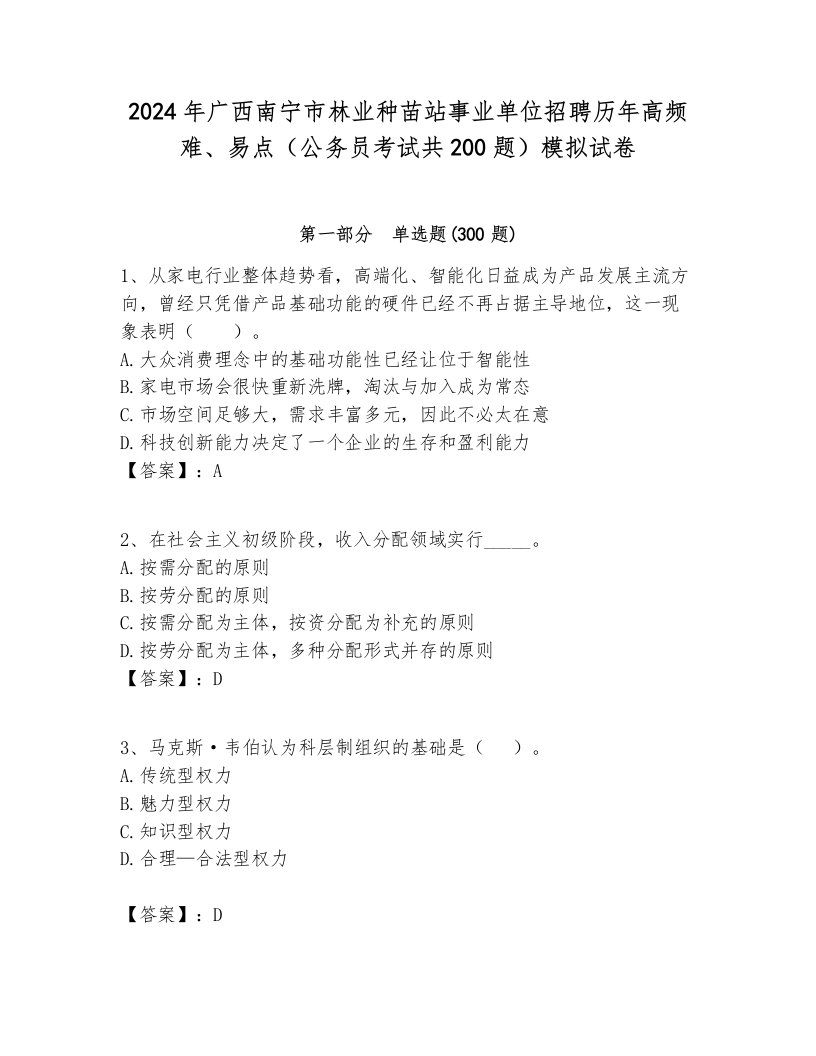 2024年广西南宁市林业种苗站事业单位招聘历年高频难、易点（公务员考试共200题）模拟试卷

第一部分　单选题(300题)

1、从家电行业整体趋势看，高端化、智能化日益成为产品发展主流方向，曾经只凭借产品基础功能的硬件已经不再占据主导地位，这一现象表明（　　）。
A.大众消费理念中的基础功能性已经让位于智能性
B.家电市场会很快重新洗牌，淘汰与加入成为常态
C.市场空间足够大，需求丰富多元，因此不必太在意
D.科技创新能力决定了一个企业的生存和盈利能力
【答案】：A

2、在社会主义初级阶段，收入分配领域实行_____。
A.按需分配的原则
B.按劳分配的原则
C.按需分配为主体，按资分配为补充的原则
D.按劳分配为主体，多种分配形式并存的原则
【答案】：D

3、马克斯·韦伯认为科层制组织的基础是（　　）。
A.传统型权力
B.魅力型权力
C.知识型权力
D.合理—合法型权力

【答案】：D